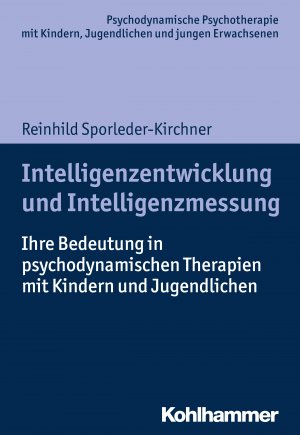 Psychodynamische Psychotherapie
mit Kindern, Jugendlichen und jungen Erwachsenen

Reinhild Sporleder-Kirchner

Intelligenzentwicklung und Intelligenzmessung

Ihre Bedeutung in psychodynamischen Therapien mit Kindern und Jugendlichen

Kohlhammer